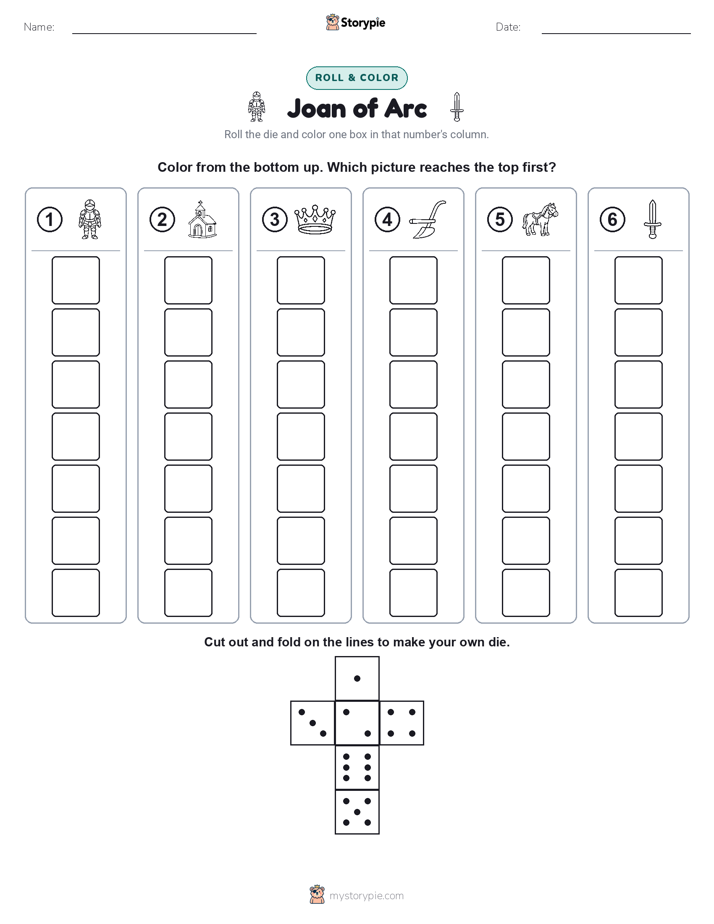 Name: ____ Storypie Date: ____

ROLL & COLOR

Joan of Arc

Roll the die and color one box in that number's column.

Color from the bottom up. Which picture reaches the top first?

1 2 3 4 5 6

Cut out and fold on the lines to make your own die.

mystorypie.com